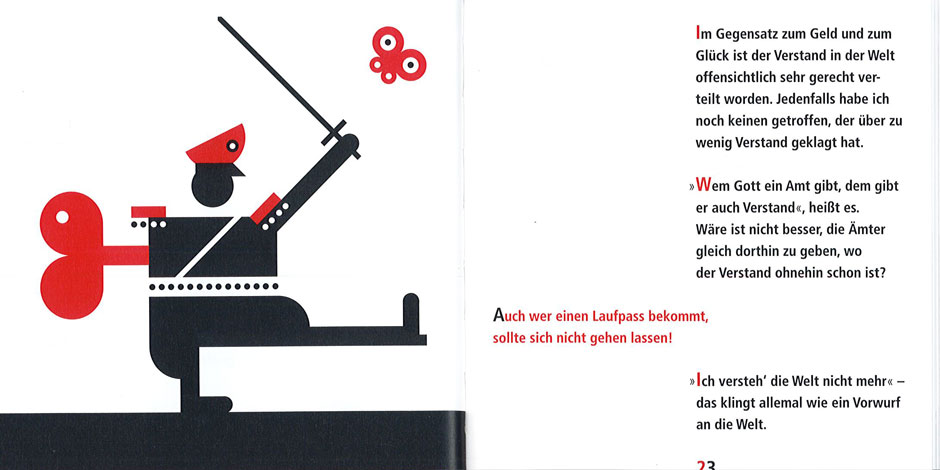 Im Gegensatz zum Geld und zum Glück ist der Verstand in der Welt offensichtlich sehr gerecht verteilt worden. Jedenfalls habe ich noch keinen getroffen, der über zu wenig Verstand geklagt hat.

»Wem Gott ein Amt gibt, dem gibt er auch Verstand«, heißt es. Wäre ist nicht besser, die Ämter gleich dorthin zu geben, wo der Verstand ohnehin schon ist?

Auch wer einen Laufpass bekommt, sollte sich nicht gehen lassen!

»Ich versteh' die Welt nicht mehr« – das klingt allemal wie ein Vorwurf an die Welt.

23